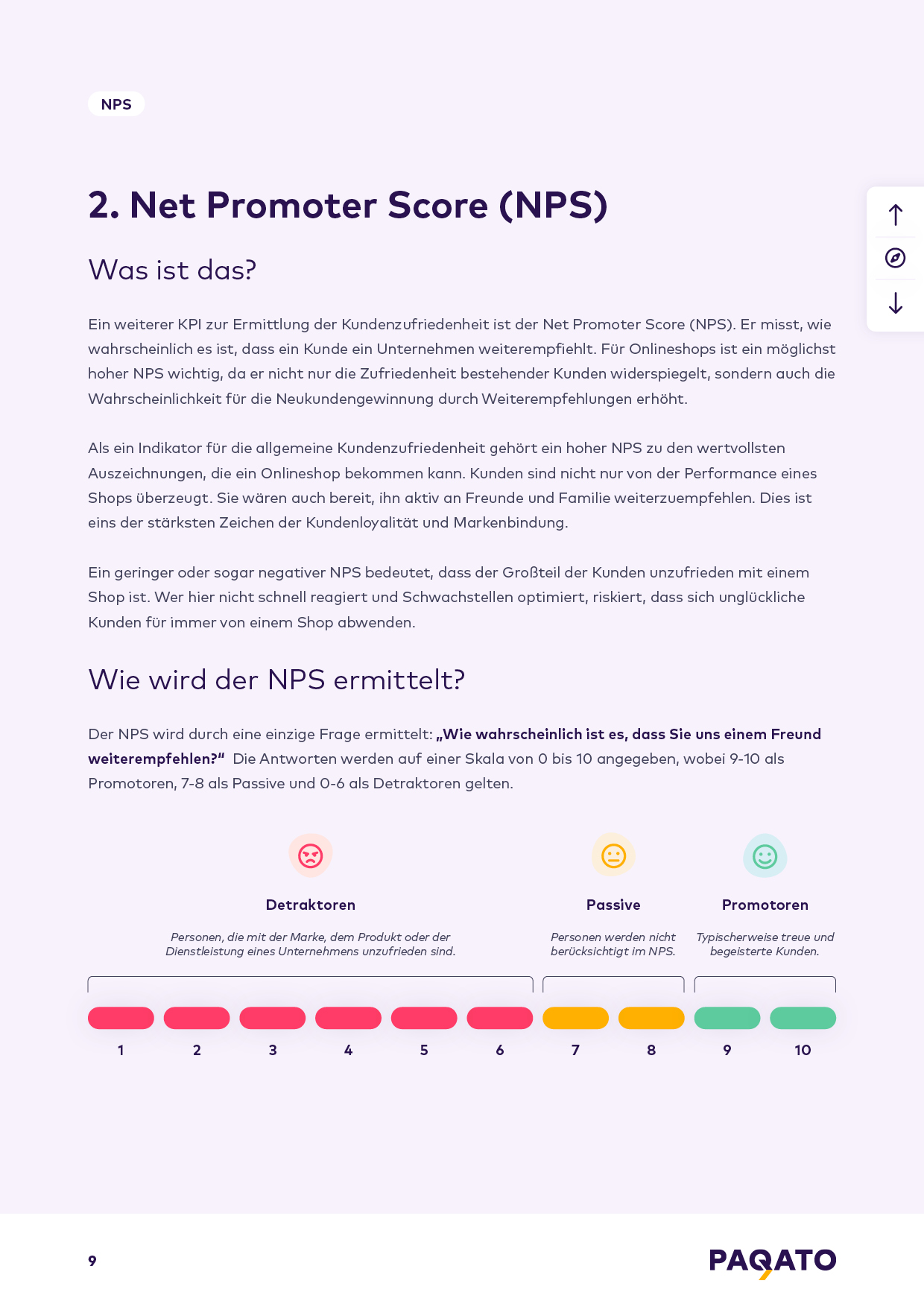 NPS

2. Net Promoter Score (NPS)

Was ist das?

Ein weiterer KPI zur Ermittlung der Kundenzufriedenheit ist der Net Promoter Score (NPS). Er misst, wie wahrscheinlich es ist, dass ein Kunde ein Unternehmen weiterempfiehlt. Für Onlineshops ist ein möglichst hoher NPS wichtig, da er nicht nur die Zufriedenheit bestehender Kunden widerspiegelt, sondern auch die Wahrscheinlichkeit für die Neukundengewinnung durch Weiterempfehlungen erhöht.

Als ein Indikator für die allgemeine Kundenzufriedenheit gehört ein hoher NPS zu den wertvollsten Auszeichnungen, die ein Onlineshop bekommen kann. Kunden sind nicht nur von der Performance eines Shops überzeugt. Sie wären auch bereit, ihn aktiv an Freunde und Familie weiterzuempfehlen. Dies ist eins der stärksten Zeichen der Kundenloyalität und Markenbindung.

Ein geringer oder sogar negativer NPS bedeutet, dass der Großteil der Kunden unzufrieden mit einem Shop ist. Wer hier nicht schnell reagiert und Schwachstellen optimiert, riskiert, dass sich unglückliche Kunden für immer von einem Shop abwenden.

Wie wird der NPS ermittelt?

Der NPS wird durch eine einzige Frage ermittelt: „Wie wahrscheinlich ist es, dass Sie uns einem Freund weiterempfehlen?" Die Antworten werden auf einer Skala von 0 bis 10 angegeben, wobei 9-10 als Promotoren, 7-8 als Passive und 0-6 als Detraktoren gelten.

Detraktoren

Personen, die mit der Marke, dem Produkt oder der Dienstleistung eines Unternehmens unzufrieden sind.

Passive

Personen werden nicht berücksichtigt im NPS.

Promotoren

Typischerweise treue und begeisterte Kunden.

1 2 3 4 5 6 7 8 9 10

9

PAQATO